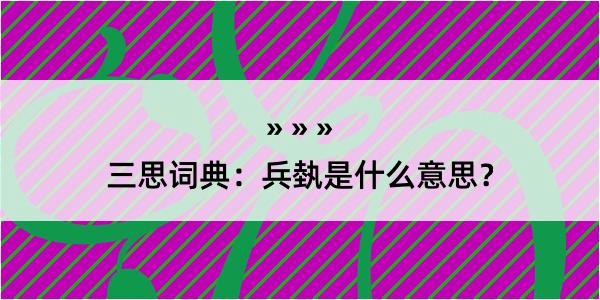 » » »
三思词典：兵埶是什么意思？